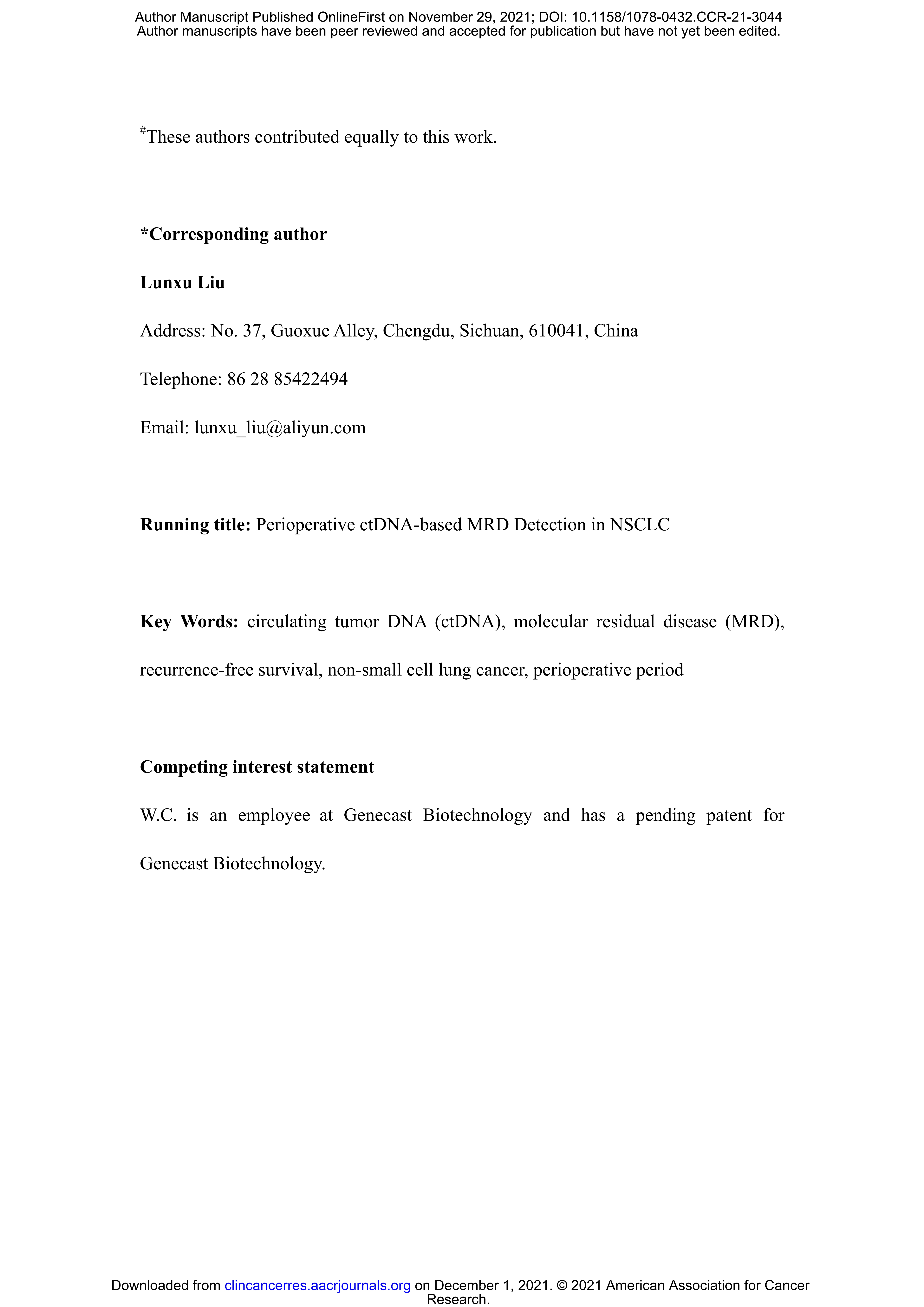 Author Manuscript Published OnlineFirst on November 29, 2021; DOI: 10.1158/1078-0432.CCR-21-3044
Author manuscripts have been peer reviewed and accepted for publication but have not yet been edited.

$^{\#}$These authors contributed equally to this work.

*Corresponding author

Lunxu Liu

Address: No. 37, Guoxue Alley, Chengdu, Sichuan, 610041, China

Telephone: 86 28 85422494

Email: lunxu_liu@aliyun.com

Running title: Perioperative ctDNA-based MRD Detection in NSCLC

Key Words: circulating tumor DNA (ctDNA), molecular residual disease (MRD), recurrence-free survival, non-small cell lung cancer, perioperative period

Competing interest statement

W.C. is an employee at Genecast Biotechnology and has a pending patent for Genecast Biotechnology.

Downloaded from clincancerres.aacrjournals.org on December 1, 2021. © 2021 American Association for Cancer Research.